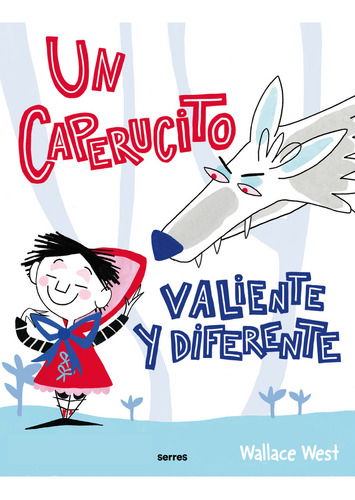 UN CAPERUCITO

VALIENTE Y DIFERENTE

serres

Wallace West